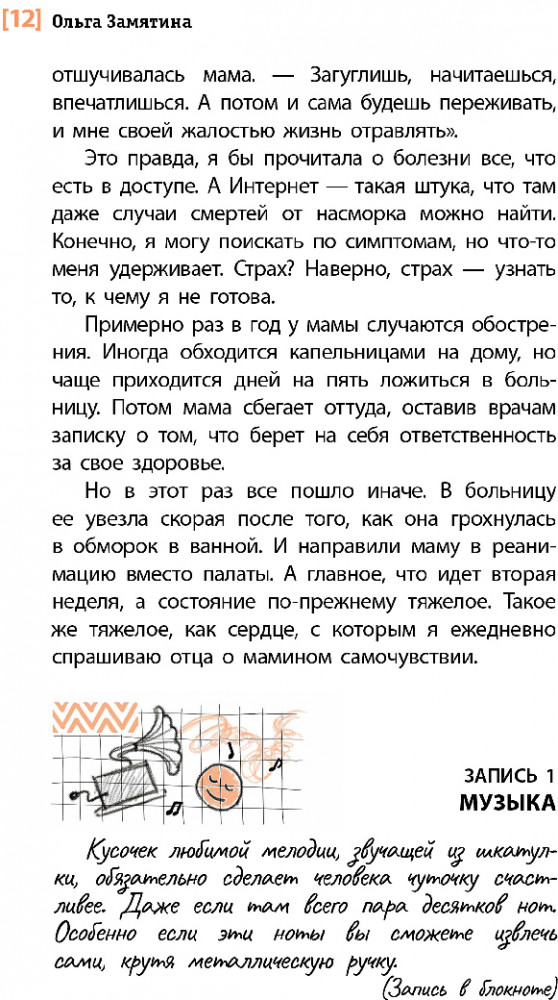 [12] Ольга Замятина

отшучивалась мама. — Загуглишь, начитаешься, впечатлишься. А потом и сама будешь переживать, и мне своей жалостью жизнь отравлять».

Это правда, я бы прочитала о болезни все, что есть в доступе. А Интернет — такая штука, что там даже случаи смертей от насморка можно найти. Конечно, я могу поискать по симптомам, но что-то меня удерживает. Страх? Наверно, страх — узнать то, к чему я не готова.

Примерно раз в год у мамы случаются обострения. Иногда обходится капельницами на дому, но чаще приходится дней на пять ложиться в больницу. Потом мама сбегает оттуда, оставив врачам записку о том, что берет на себя ответственность за свое здоровье.

Но в этот раз все пошло иначе. В больницу ее увезла скорая после того, как она грохнулась в обморок в ванной. И направили маму в реанимацию вместо палаты. А главное, что идет вторая неделя, а состояние по-прежнему тяжелое. Такое же тяжелое, как сердце, с которым я ежедневно спрашиваю отца о мамином самочувствии.

ЗАПИСЬ 1
МУЗЫКА

Кусочек любимой мелодии, звучащей из шкатулки, обязательно сделает человека чуточку счастливее. Даже если там всего пара десятков нот. Особенно если эти ноты вы сможете извлечь сами, крутя металлическую ручку.

(Запись в блокноте)